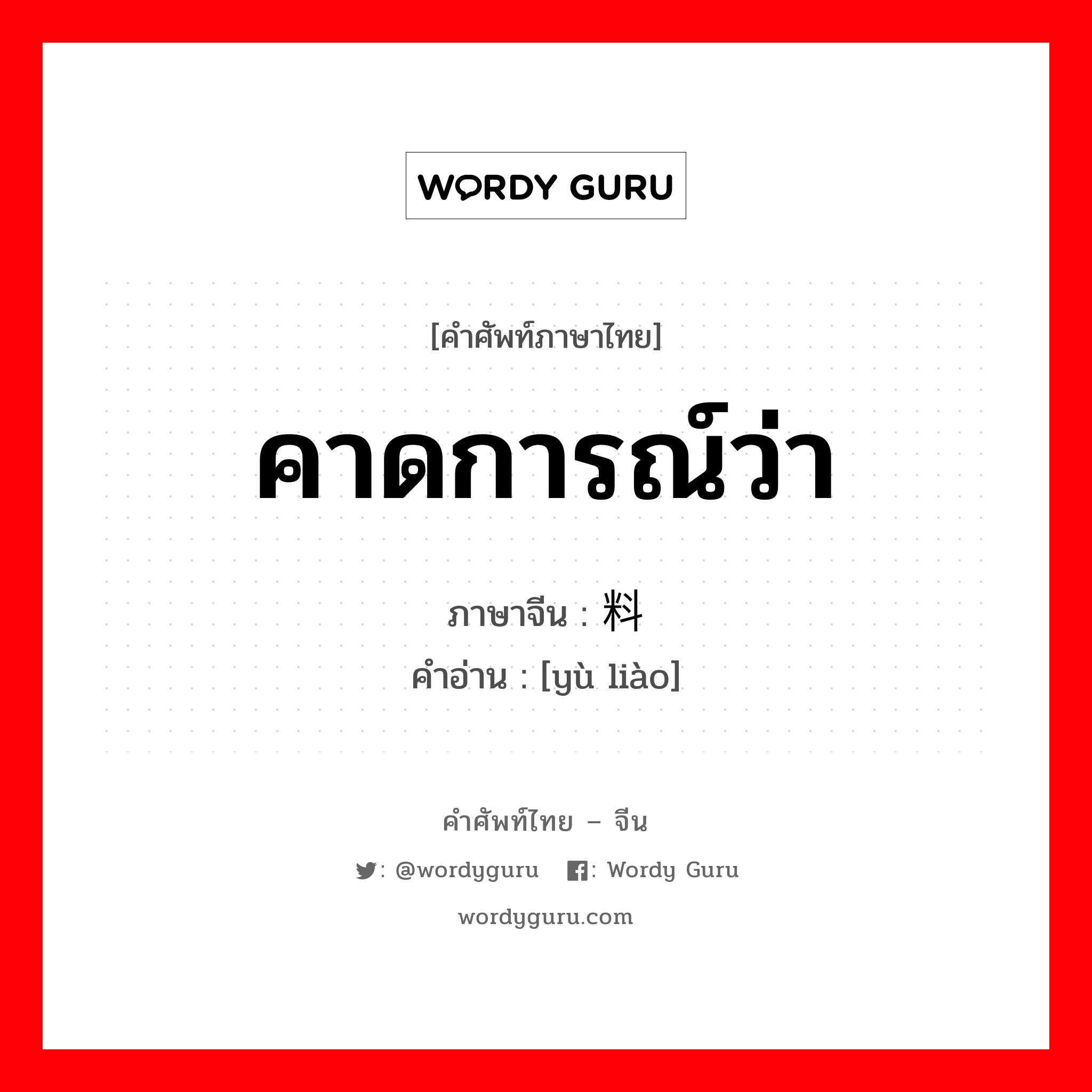 WORDY GURU

[คำศัพท์ภาษาไทย]

คาดการณ์ว่า

ภาษาจีน : 料

คำอ่าน : [yù liào]

คำศัพท์ไทย – จีน

: @wordyguru : Wordy Guru

wordyguru.com